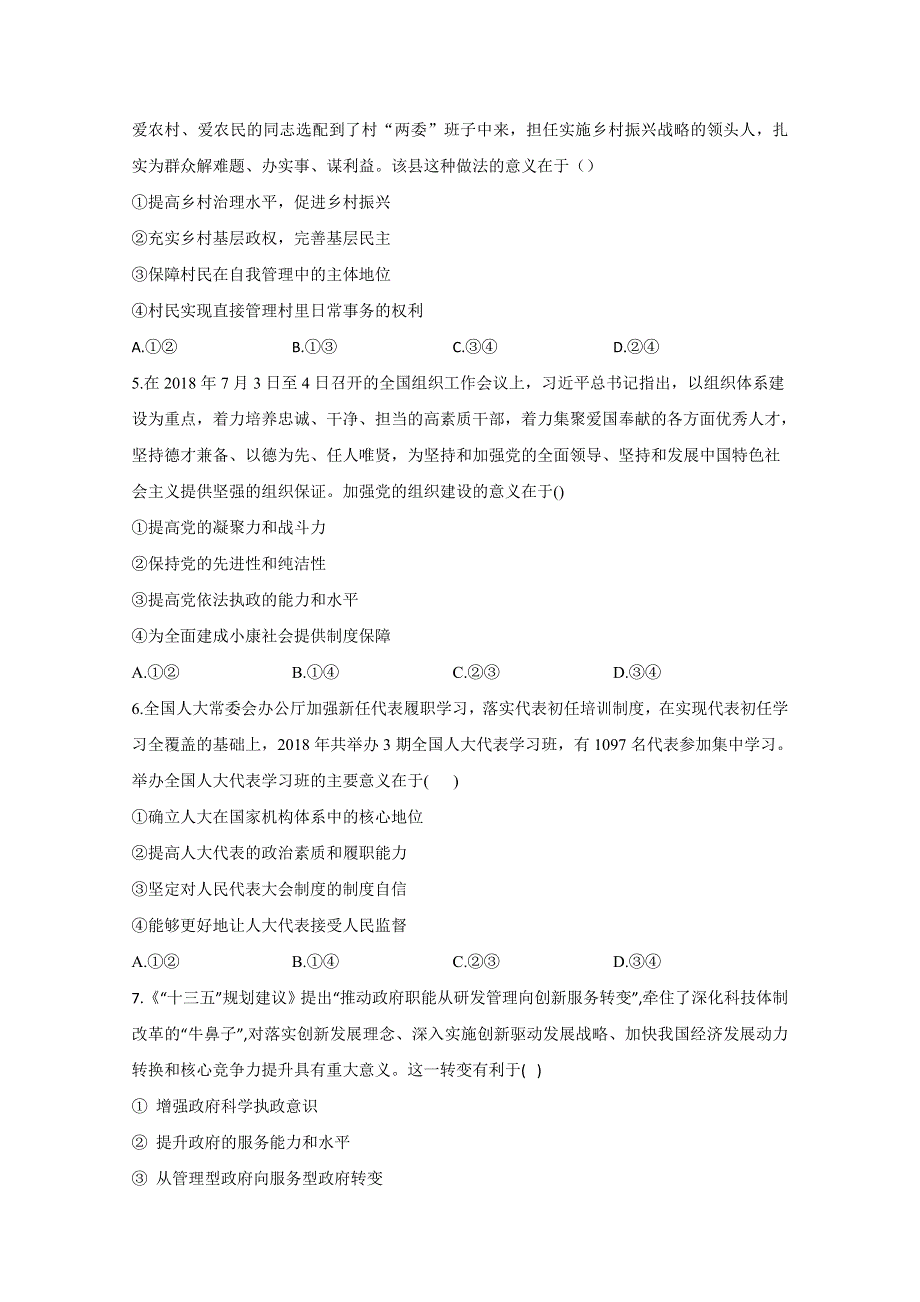 爱农村、爱农民的同志选配到了村“两委”班子中来，担任实施乡村振兴战略的领头人，扎实为群众解难题、办实事、谋利益。该县这种做法的意义在于（）

①提高乡村治理水平，促进乡村振兴

②充实乡村基层政权，完善基层民主

③保障村民在自我管理中的主体地位

④村民实现直接管理村里日常事务的权利

A.①②　　B.①③　　C.③④　　D.②④

5.在 2018 年 7 月 3 日至 4 日召开的全国组织工作会议上，习近平总书记指出，以组织体系建设为重点，着力培养忠诚、干净、担当的高素质干部，着力集聚爱国奉献的各方面优秀人才，坚持德才兼备、以德为先、任人唯贤，为坚持和加强党的全面领导、坚持和发展中国特色社会主义提供坚强的组织保证。加强党的组织建设的意义在于()

①提高党的凝聚力和战斗力

②保持党的先进性和纯洁性

③提高党依法执政的能力和水平

④为全面建成小康社会提供制度保障

A.①②　　B.①④　　C.②③　　D.③④

6.全国人大常委会办公厅加强新任代表履职学习，落实代表初任培训制度，在实现代表初任学习全覆盖的基础上，2018 年共举办 3 期全国人大代表学习班，有 1097 名代表参加集中学习。举办全国人大代表学习班的主要意义在于(　　)

①确立人大在国家机构体系中的核心地位

②提高人大代表的政治素质和履职能力

③坚定对人民代表大会制度的制度自信

④能够更好地让人大代表接受人民监督

A.①②　　B.①④　　C.②③　　D.③④

7.《“十三五”规划建议》提出“推动政府职能从研发管理向创新服务转变”,牵住了深化科技体制改革的“牛鼻子”,对落实创新发展理念、深入实施创新驱动发展战略、加快我国经济发展动力转换和核心竞争力提升具有重大意义。这一转变有利于(　)

① 增强政府科学执政意识

② 提升政府的服务能力和水平

③ 从管理型政府向服务型政府转变